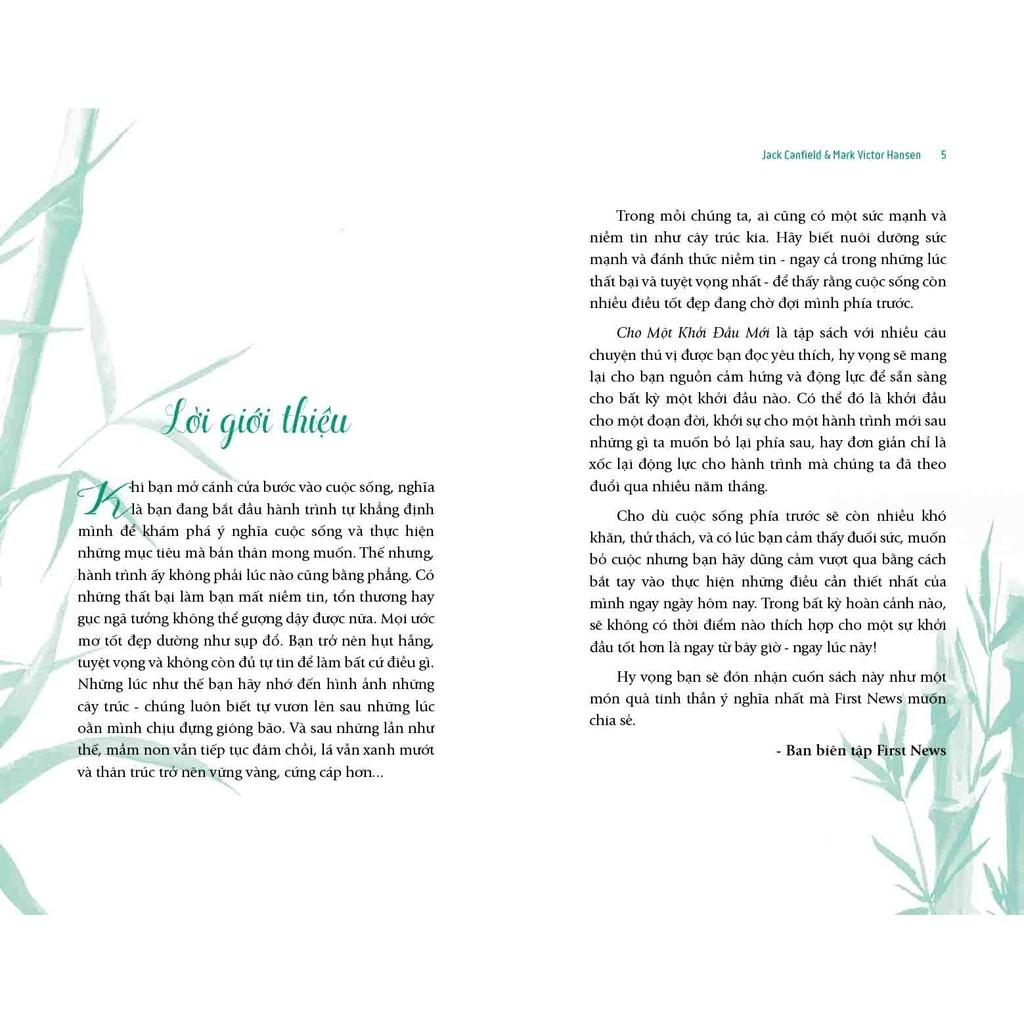 Lời giới thiệu

Khi bạn mở cánh cửa bước vào cuộc sống, nghĩa là bạn đang bắt đầu hành trình tự khẳng định mình để khám phá ý nghĩa cuộc sống và thực hiện những mục tiêu mà bản thân mong muốn. Thế nhưng, hành trình ấy không phải lúc nào cũng bằng phẳng. Có những thất bại làm bạn mất niềm tin, tổn thương hay gục ngã tưởng không thể gượng dậy được nữa. Mọi ước mơ tốt đẹp dường như sụp đổ. Bạn trở nên hụt hẫng, tuyệt vọng và không còn đủ tự tin để làm bất cứ điều gì. Những lúc như thế bạn hãy nhớ đến hình ảnh những cây trúc - chúng luôn biết tự vươn lên sau những lúc oằn mình chịu đựng giông bão. Và sau những lần như thế, mầm non vẫn tiếp tục đâm chồi, lá vẫn xanh mướt và thân trúc trở nên vững vàng, cứng cáp hơn...

Jack Canfield & Mark Victor Hansen 5

Trong mỗi chúng ta, ai cũng có một sức mạnh và niềm tin như cây trúc kia. Hãy biết nuôi dưỡng sức mạnh và đánh thức niềm tin - ngay cả trong những lúc thất bại và tuyệt vọng nhất - để thấy rằng cuộc sống còn nhiều điều tốt đẹp đang chờ đợi mình phía trước.

Cho Một Khởi Đầu Mới là tập sách với nhiều câu chuyện thú vị được bạn đọc yêu thích, hy vọng sẽ mang lại cho bạn nguồn cảm hứng và động lực để sẵn sàng cho bất kỳ một khởi đầu nào. Có thể đó là khởi đầu cho một đoạn đời, khởi sự cho một hành trình mới sau những gì ta muốn bỏ lại phía sau, hay đơn giản chỉ là xốc lại động lực cho hành trình mà chúng ta đã theo đuổi qua nhiều năm tháng.

Cho dù cuộc sống phía trước sẽ còn nhiều khó khăn, thử thách, và có lúc bạn cảm thấy đuối sức, muốn bỏ cuộc nhưng bạn hãy dũng cảm vượt qua bằng cách bắt tay vào thực hiện những điều cần thiết nhất của mình ngay ngày hôm nay. Trong bất kỳ hoàn cảnh nào, sẽ không có thời điểm nào thích hợp cho một sự khởi đầu tốt hơn là ngay từ bây giờ - ngay lúc này!

Hy vọng bạn sẽ đón nhận cuốn sách này như một món quà tinh thần ý nghĩa nhất mà First News muốn chia sẻ.

- Ban biên tập First News